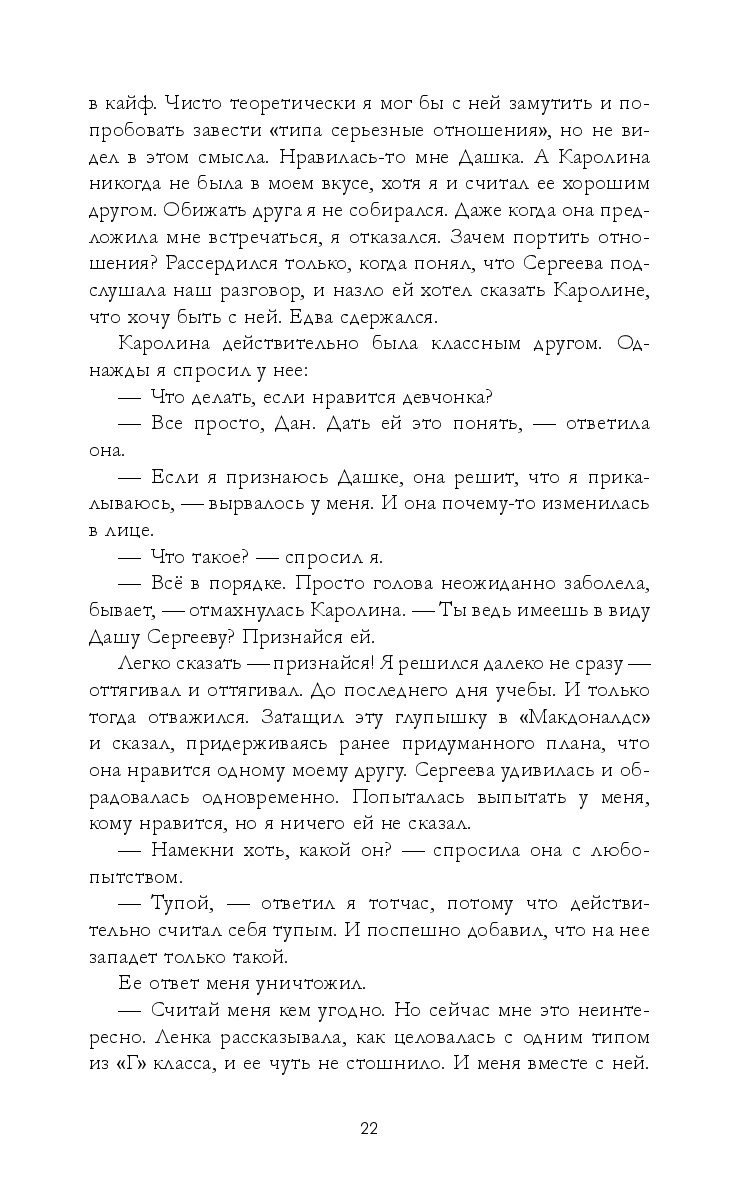 в кайф. Чисто теоретически я мог бы с ней замутить и попробовать завести «типа серьезные отношения», но не видел в этом смысла. Нравилась-то мне Дашка. А Каролина никогда не была в моем вкусе, хотя я и считал ее хорошим другом. Обижать друга я не собирался. Даже когда она предложила мне встречаться, я отказался. Зачем портить отношения? Рассердился только, когда понял, что Сергеева подслушала наш разговор, и назло ей хотел сказать Каролине, что хочу быть с ней. Едва сдержался.

Каролина действительно была классным другом. Однажды я спросил у нее:

— Что делать, если нравится девчонка?

— Все просто, Дан. Дать ей это понять, — ответила она.

— Если я признаюсь Дашке, она решит, что я прикалываюсь, — вырвалось у меня. И она почему-то изменилась в лице.

— Что такое? — спросил я.

— Всё в порядке. Просто голова неожиданно заболела, бывает, — отмахнулась Каролина. — Ты ведь имеешь в виду Дашу Сергееву? Признайся ей.

Легко сказать — признайся! Я решился далеко не сразу — оттягивал и оттягивал. До последнего дня учебы. И только тогда отважился. Затащил эту глупышку в «Макдоналдс» и сказал, придерживаясь ранее придуманного плана, что она нравится одному моему другу. Сергеева удивилась и обрадовалась одновременно. Попыталась выпытать у меня, кому нравится, но я ничего ей не сказал.

— Намекни хоть, какой он? — спросила она с любопытством.

— Тупой, — ответил я тотчас, потому что действительно считал себя тупым. И поспешно добавил, что на нее западет только такой.

Ее ответ меня уничтожил.

— Считай меня кем угодно. Но сейчас мне это неинтересно. Ленка рассказывала, как целовалась с одним типом из «Г» класса, и ее чуть не стошнило. И меня вместе с ней.

22